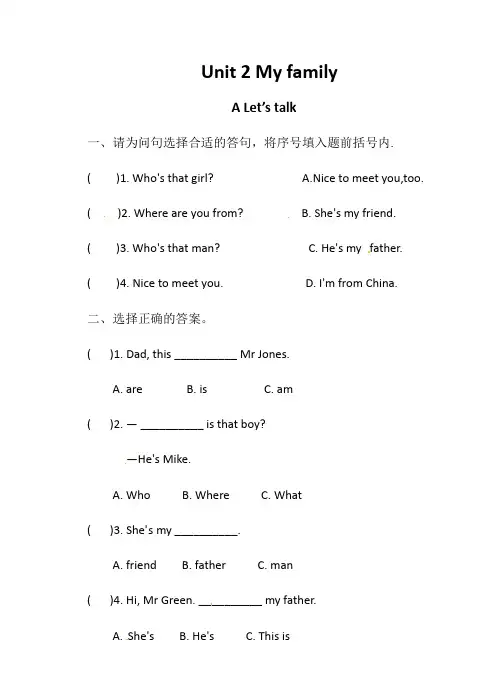 Unit 2 My family

A Let's talk

一、请为问句选择合适的答句，将序号填入题前括号内.

(    )1. Who's that girl?    A.Nice to meet you,too.

(    )2. Where are you from?    B. She's my friend.

(    )3. Who's that man?    C. He's my father.

(    )4. Nice to meet you.    D. I'm from China.

二、选择正确的答案。

(    )1. Dad, this __________ Mr Jones.

A. are    B. is    C. am

(    )2. — __________ is that boy?

—He's Mike.

A. Who    B. Where    C. What

(    )3. She's my __________.

A. friend    B. father    C. man

(    )4. Hi, Mr Green. __________ my father.

A. She's    B. He's    C. This is